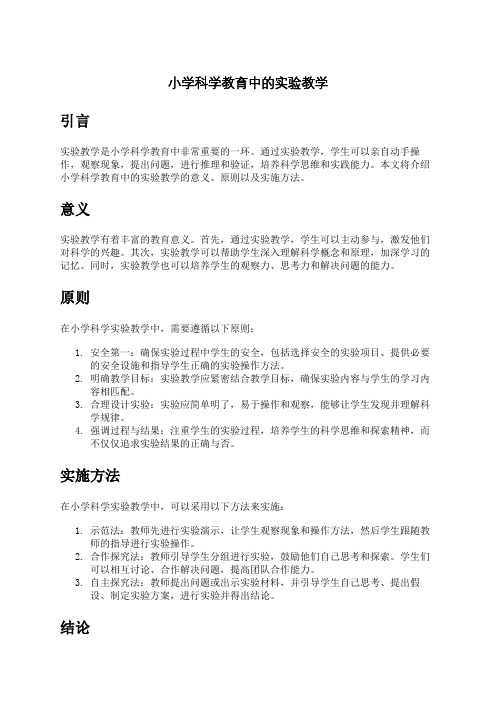 小学科学教育中的实验教学

引言

实验教学是小学科学教育中非常重要的一环。通过实验教学，学生可以亲自动手操作，观察现象，提出问题，进行推理和验证，培养科学思维和实践能力。本文将介绍小学科学教育中的实验教学的意义、原则以及实施方法。

意义

实验教学有着丰富的教育意义。首先，通过实验教学，学生可以主动参与，激发他们对科学的兴趣。其次，实验教学可以帮助学生深入理解科学概念和原理，加深学习的记忆。同时，实验教学也可以培养学生的观察力、思考力和解决问题的能力。

原则

在小学科学实验教学中，需要遵循以下原则：

1. 安全第一：确保实验过程中学生的安全，包括选择安全的实验项目、提供必要的安全设施和指导学生正确的实验操作方法。
2. 明确教学目标：实验教学应紧密结合教学目标，确保实验内容与学生的学习内容相匹配。
3. 合理设计实验：实验应简单明了，易于操作和观察，能够让学生发现并理解科学规律。
4. 强调过程与结果：注重学生的实验过程，培养学生的科学思维和探索精神，而不仅仅追求实验结果的正确与否。

实施方法

在小学科学实验教学中，可以采用以下方法来实施：

1. 示范法：教师先进行实验演示，让学生观察现象和操作方法，然后学生跟随教师的指导进行实验操作。
2. 合作探究法：教师引导学生分组进行实验，鼓励他们自己思考和探索。学生们可以相互讨论、合作解决问题，提高团队合作能力。
3. 自主探究法：教师提出问题或出示实验材料，并引导学生自己思考、提出假设、制定实验方案，进行实验并得出结论。

结论